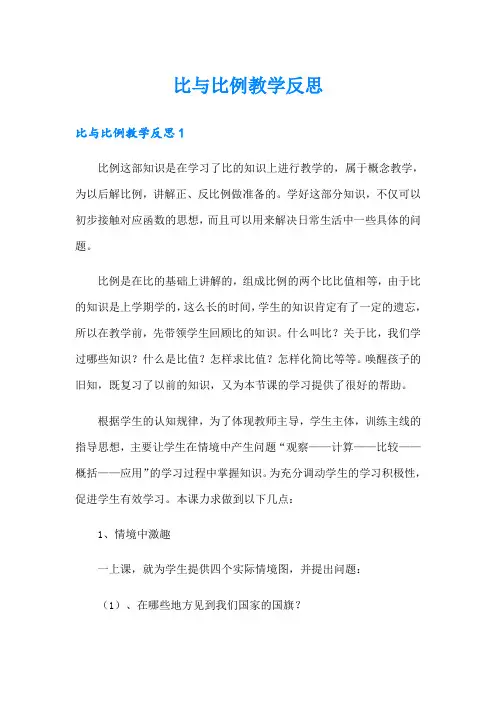 比与比例教学反思

比与比例教学反思1

比例这部知识是在学习了比的知识上进行教学的，属于概念教学，为以后解比例，讲解正、反比例做准备的。学好这部分知识，不仅可以初步接触对应函数的思想，而且可以用来解决日常生活中一些具体的问题。

比例是在比的基础上讲解的，组成比例的两个比比值相等，由于比的知识是上学期学的，这么长的时间，学生的知识肯定有了一定的遗忘，所以在教学前，先带领学生回顾比的知识。什么叫比？关于比，我们学过哪些知识？什么是比值？怎样求比值？怎样化简比等等。唤醒孩子的旧知，既复习了以前的知识，又为本节课的学习提供了很好的帮助。

根据学生的认知规律，为了体现教师主导，学生主体，训练主线的指导思想，主要让学生在情境中产生问题“观察——计算——比较——概括——应用”的学习过程中掌握知识。为充分调动学生的学习积极性，促进学生有效学习。本课力求做到以下几点：

1、情境中激趣

一上课，就为学生提供四个实际情境图，并提出问题：

（1）、在哪些地方见到我们国家的国旗？